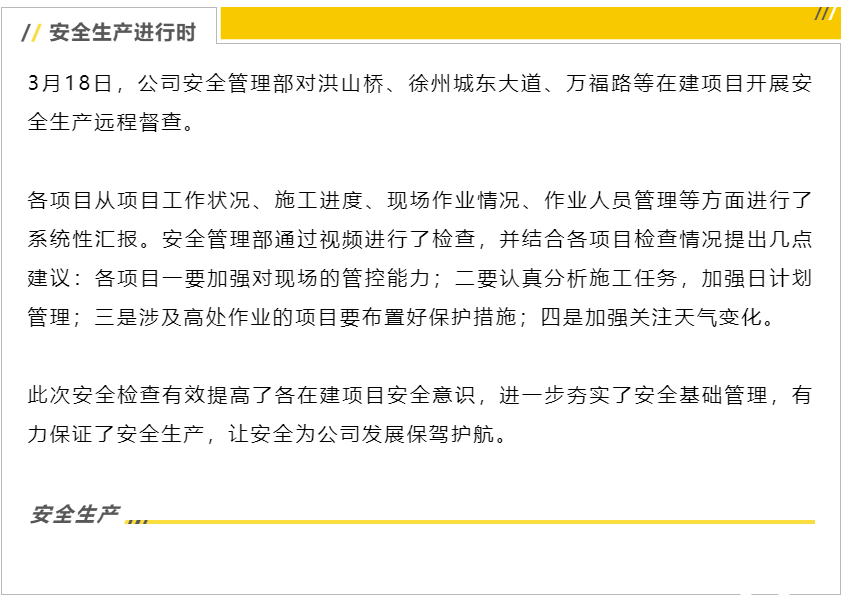 // 安全生产进行时

3月18日，公司安全管理部对洪山桥、徐州城东大道、万福路等在建项目开展安全生产远程督查。

各项目从项目工作状况、施工进度、现场作业情况、作业人员管理等方面进行了系统性汇报。安全管理部通过视频进行了检查，并结合各项目检查情况提出几点建议：各项目一要加强对现场的管控能力；二要认真分析施工任务，加强日计划管理；三是涉及高处作业的项目要布置好保护措施；四是加强关注天气变化。

此次安全检查有效提高了各在建项目安全意识，进一步夯实了安全基础管理，有力保证了安全生产，让安全为公司发展保驾护航。

安全生产